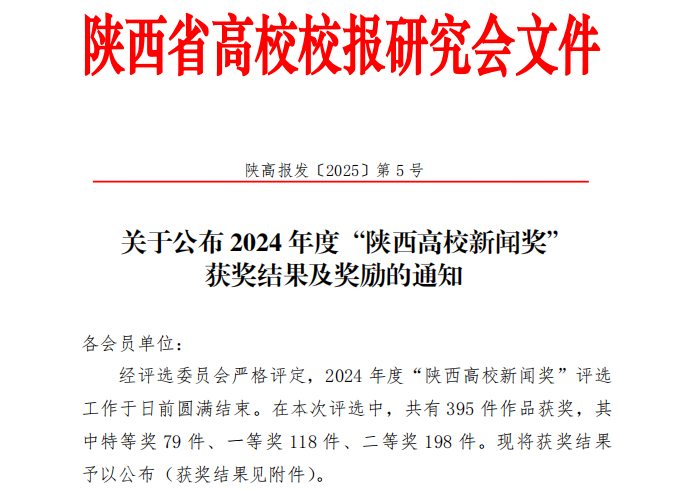 陕西省高校校报研究会文件

陕高报发〔2025〕第 5 号

关于公布 2024 年度“陕西高校新闻奖”获奖结果及奖励的通知

各会员单位：

经评选委员会严格评定，2024 年度“陕西高校新闻奖”评选工作于日前圆满结束。在本次评选中，共有 395 件作品获奖，其中特等奖 79 件、一等奖 118 件、二等奖 198 件。现将获奖结果予以公布（获奖结果见附件）。